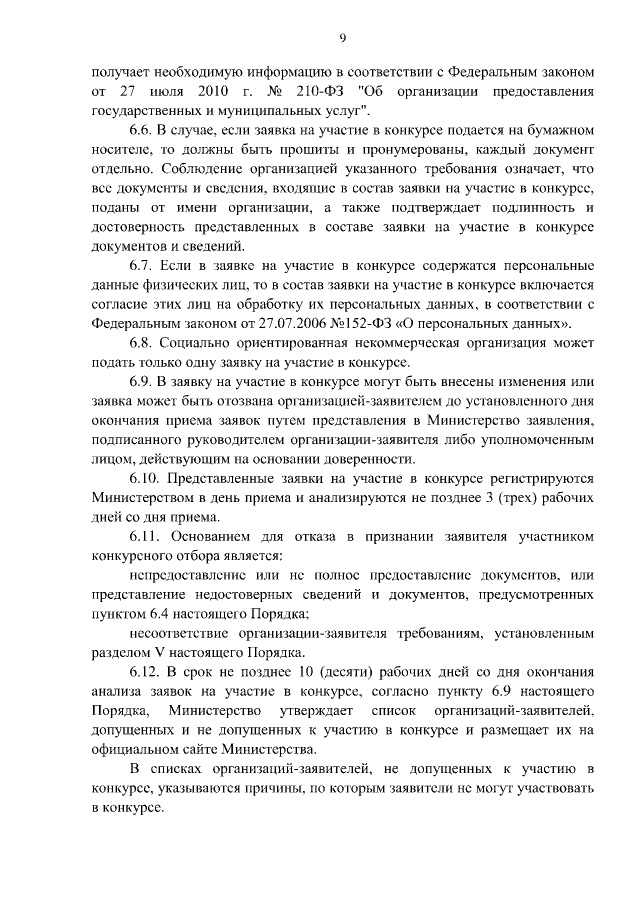 9

получает необходимую информацию в соответствии с Федеральным законом от 27 июля 2010 г. № 210-ФЗ "Об организации предоставления государственных и муниципальных услуг".

6.6. В случае, если заявка на участие в конкурсе подается на бумажном носителе, то должны быть прошиты и пронумерованы, каждый документ отдельно. Соблюдение организацией указанного требования означает, что все документы и сведения, входящие в состав заявки на участие в конкурсе, поданы от имени организации, а также подтверждает подлинность и достоверность представленных в составе заявки на участие в конкурсе документов и сведений.

6.7. Если в заявке на участие в конкурсе содержатся персональные данные физических лиц, то в состав заявки на участие в конкурсе включается согласие этих лиц на обработку их персональных данных, в соответствии с Федеральным законом от 27.07.2006 №152-ФЗ «О персональных данных».

6.8. Социально ориентированная некоммерческая организация может подать только одну заявку на участие в конкурсе.

6.9. В заявку на участие в конкурсе могут быть внесены изменения или заявка может быть отозвана организацией-заявителем до установленного дня окончания приема заявок путем представления в Министерство заявления, подписанного руководителем организации-заявителя либо уполномоченным лицом, действующим на основании доверенности.

6.10. Представленные заявки на участие в конкурсе регистрируются Министерством в день приема и анализируются не позднее 3 (трех) рабочих дней со дня приема.

6.11. Основанием для отказа в признании заявителя участником конкурсного отбора является:

непредоставление или не полное предоставление документов, или представление недостоверных сведений и документов, предусмотренных пунктом 6.4 настоящего Порядка;

несоответствие организации-заявителя требованиям, установленным разделом V настоящего Порядка.

6.12. В срок не позднее 10 (десяти) рабочих дней со дня окончания анализа заявок на участие в конкурсе, согласно пункту 6.9 настоящего Порядка, Министерство утверждает список организаций-заявителей, допущенных и не допущенных к участию в конкурсе и размещает их на официальном сайте Министерства.

В списках организаций-заявителей, не допущенных к участию в конкурсе, указываются причины, по которым заявители не могут участвовать в конкурсе.